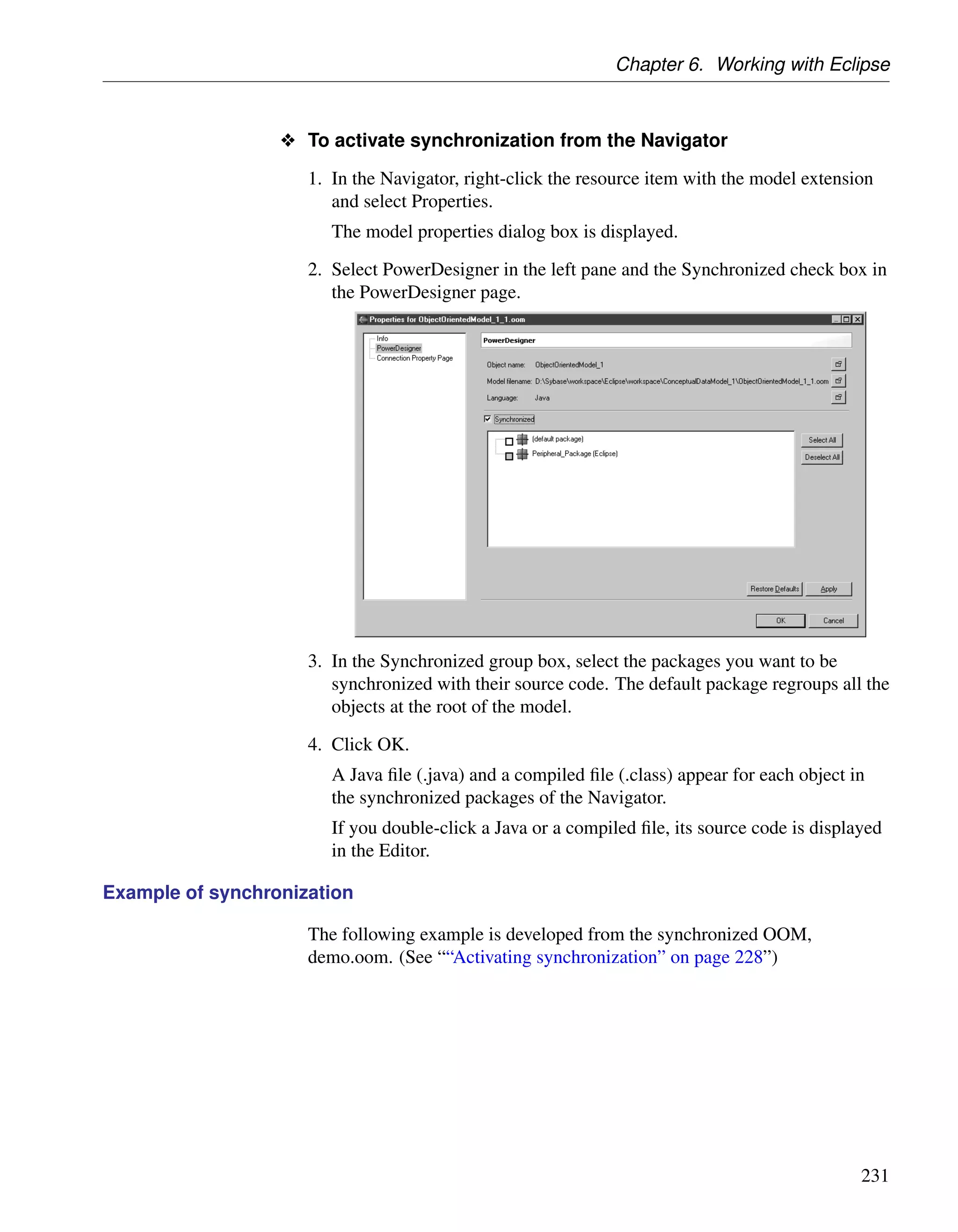 Chapter 6. Working with Eclipse

❖ To activate synchronization from the Navigator

1. In the Navigator, right-click the resource item with the model extension and select Properties.

The model properties dialog box is displayed.

2. Select PowerDesigner in the left pane and the Synchronized check box in the PowerDesigner page.

Properties for ObjectOrientedModel_1_1.oom

Info
PowerDesigner
Connection Property Page

PowerDesigner

Object name: ObjectOrientedModel_1

Model filename: D:\Sybase\workspace\Eclipse\workspace\ConceptualDataModel_1\ObjectOrientedModel_1_1.oom

Language: Java

Synchronized

(default package)
Peripheral_Package (Eclipse)

Select All
Deselect All

Restore Defaults
Apply

OK
Cancel

3. In the Synchronized group box, select the packages you want to be synchronized with their source code. The default package regroups all the objects at the root of the model.

4. Click OK.

A Java file (.java) and a compiled file (.class) appear for each object in the synchronized packages of the Navigator.

If you double-click a Java or a compiled file, its source code is displayed in the Editor.

Example of synchronization

The following example is developed from the synchronized OOM, demo.oom. (See ““Activating synchronization” on page 228”)

231